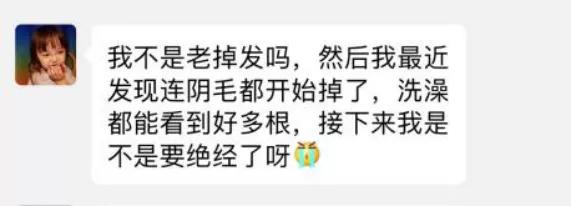 我不是老掉发吗，然后我最近发现连阴毛都开始掉了，洗澡都能看到好多根，接下来我是不是要绝经了呀😭